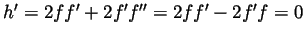 $h' = 2ff' + 2f'f'' = 2ff' - 2f'f = 0$